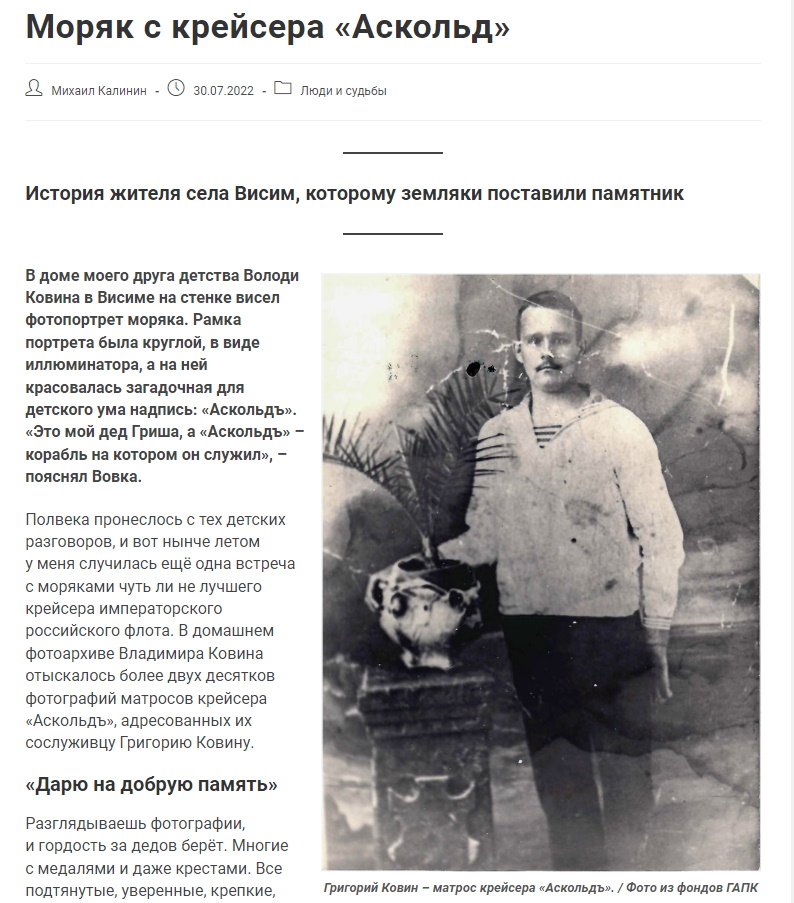 Моряк с крейсера «Аскольд»

Михаил Калинин - 30.07.2022 - Люди и судьбы

История жителя села Висим, которому земляки поставили памятник

В доме моего друга детства Володи Ковина в Висиме на стенке висел фотопортрет моряка. Рамка портрета была круглой, в виде иллюминатора, а на ней красовалась загадочная для детского ума надпись: «Аскольдъ». «Это мой дед Гриша, а «Аскольдъ» – корабль на котором он служил», – пояснял Вовка.

Полвека пронеслось с тех детских разговоров, и вот нынче летом у меня случилась ещё одна встреча с моряками чуть ли не лучшего крейсера императорского российского флота. В домашнем фотоархиве Владимира Ковина отыскалось более двух десятков фотографий матросов крейсера «Аскольдъ», адресованных их сослуживцу Григорию Ковину.

«Дарю на добрую память»

Разглядываешь фотографии, и гордость за дедов берёт. Многие с медалями и даже крестами. Все подтянутые, уверенные, крепкие,

Григорий Ковин – матрос крейсера «Аскольдъ». / Фото из фондов ГАПК